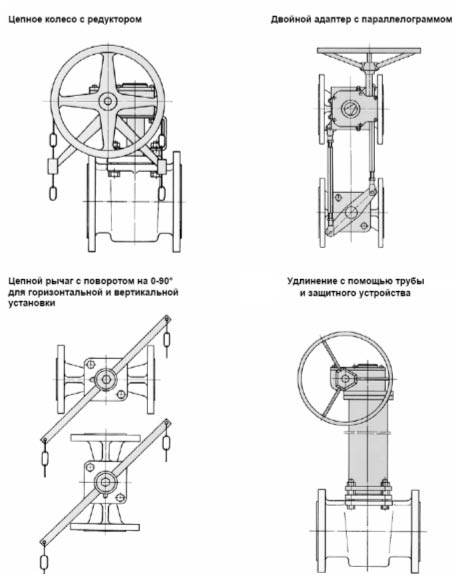 Цепное колесо с редуктором

Двойной адаптер с параллелограммом

Цепной рычаг с поворотом на 0-90° для горизонтальной и вертикальной установки

Удлинение с помощью трубы и защитного устройства